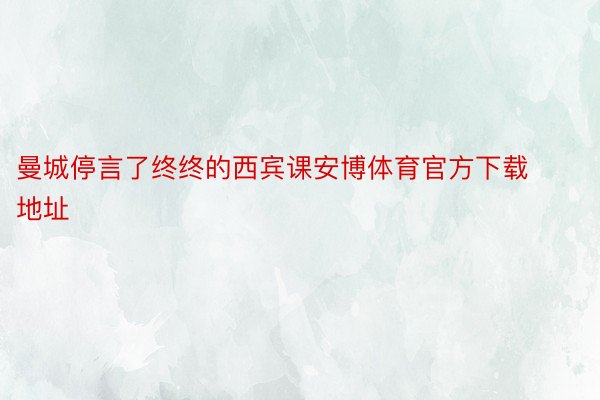 曼城停言了终终的西宾课安博体育官方下载地址